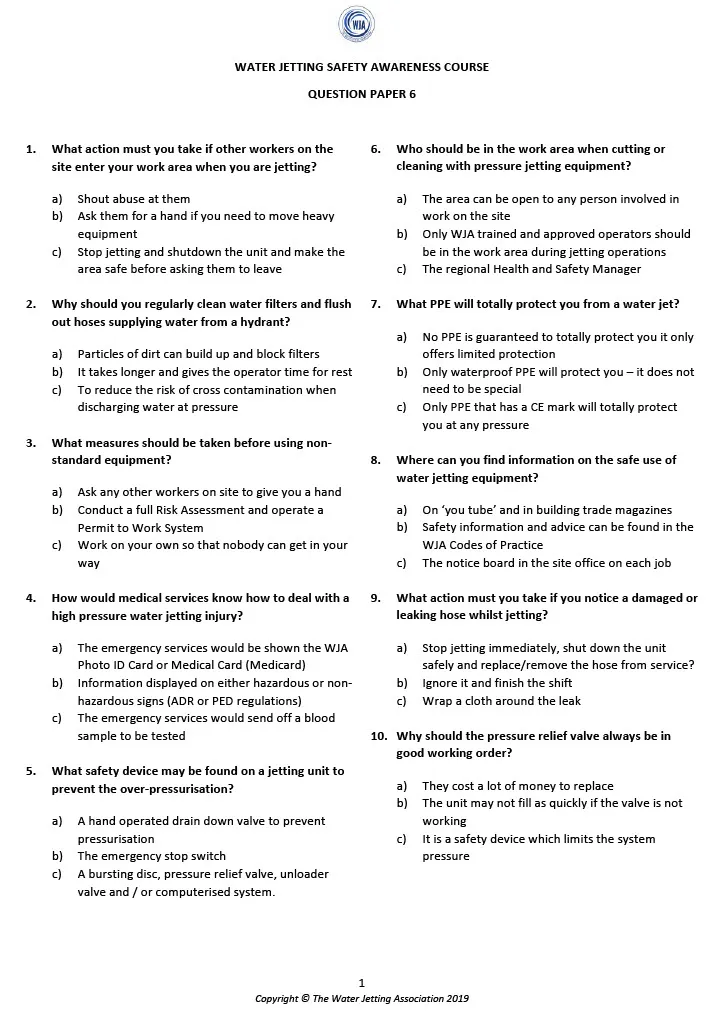 WJA

WATER JETTING SAFETY AWARENESS COURSE

QUESTION PAPER 6

1. What action must you take if other workers on the site enter your work area when you are jetting?

a) Shout abuse at them
b) Ask them for a hand if you need to move heavy equipment
c) Stop jetting and shutdown the unit and make the area safe before asking them to leave

2. Why should you regularly clean water filters and flush out hoses supplying water from a hydrant?

a) Particles of dirt can build up and block filters
b) It takes longer and gives the operator time for rest
c) To reduce the risk of cross contamination when discharging water at pressure

3. What measures should be taken before using non-standard equipment?

a) Ask any other workers on site to give you a hand
b) Conduct a full Risk Assessment and operate a Permit to Work System
c) Work on your own so that nobody can get in your way

4. How would medical services know how to deal with a high pressure water jetting injury?

a) The emergency services would be shown the WJA Photo ID Card or Medical Card (Medicard)
b) Information displayed on either hazardous or non-hazardous signs (ADR or PED regulations)
c) The emergency services would send off a blood sample to be tested

5. What safety device may be found on a jetting unit to prevent the over-pressurisation?

a) A hand operated drain down valve to prevent pressurisation
b) The emergency stop switch
c) A bursting disc, pressure relief valve, unloader valve and / or computerised system.

6. Who should be in the work area when cutting or cleaning with pressure jetting equipment?

a) The area can be open to any person involved in work on the site
b) Only WJA trained and approved operators should be in the work area during jetting operations
c) The regional Health and Safety Manager

7. What PPE will totally protect you from a water jet?

a) No PPE is guaranteed to totally protect you it only offers limited protection
b) Only waterproof PPE will protect you – it does not need to be special
c) Only PPE that has a CE mark will totally protect you at any pressure

8. Where can you find information on the safe use of water jetting equipment?

a) On 'you tube' and in building trade magazines
b) Safety information and advice can be found in the WJA Codes of Practice
c) The notice board in the site office on each job

9. What action must you take if you notice a damaged or leaking hose whilst jetting?

a) Stop jetting immediately, shut down the unit safely and replace/remove the hose from service?
b) Ignore it and finish the shift
c) Wrap a cloth around the leak

10. Why should the pressure relief valve always be in good working order?

a) They cost a lot of money to replace
b) The unit may not fill as quickly if the valve is not working
c) It is a safety device which limits the system pressure

1
Copyright © The Water Jetting Association 2019